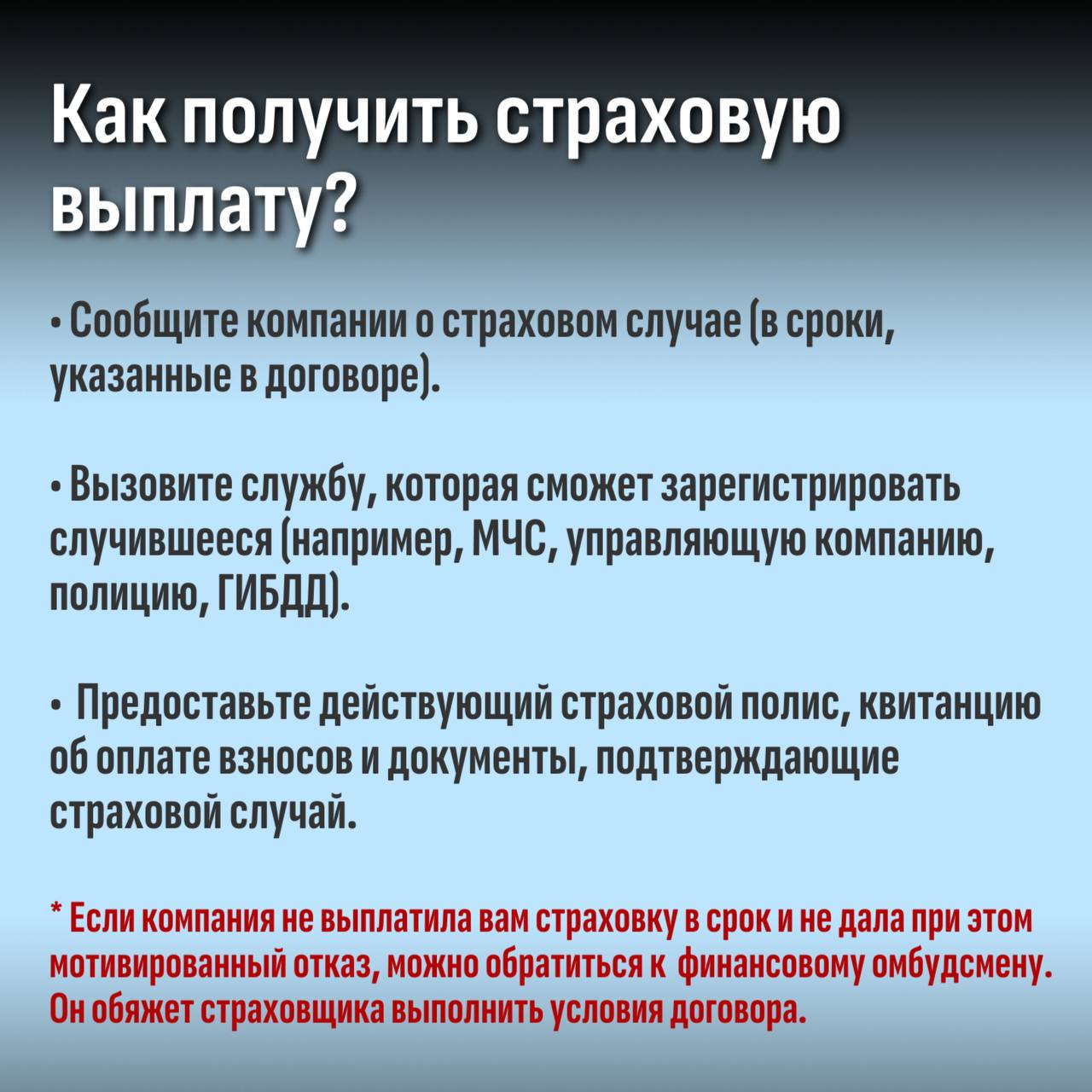 Как получить страховую выплату?

• Сообщите компании о страховом случае (в сроки, указанные в договоре).

• Вызовите службу, которая сможет зарегистрировать случившееся (например, МЧС, управляющую компанию, полицию, ГИБДД).

• Предоставьте действующий страховой полис, квитанцию об оплате взносов и документы, подтверждающие страховой случай.

* Если компания не выплатила вам страховку в срок и не дала при этом мотивированный отказ, можно обратиться к финансовому омбудсмену. Он обяжет страховщика выполнить условия договора.